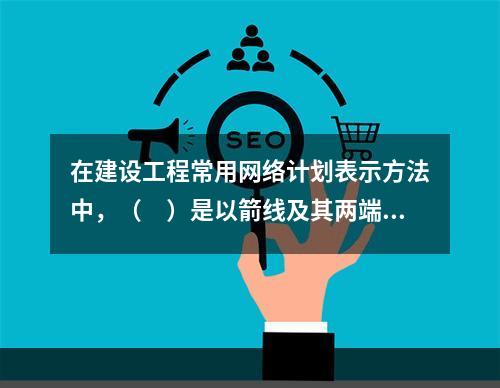 SEO

在建设工程常用网络计划表示方法中，（ ）是以箭线及其两端...